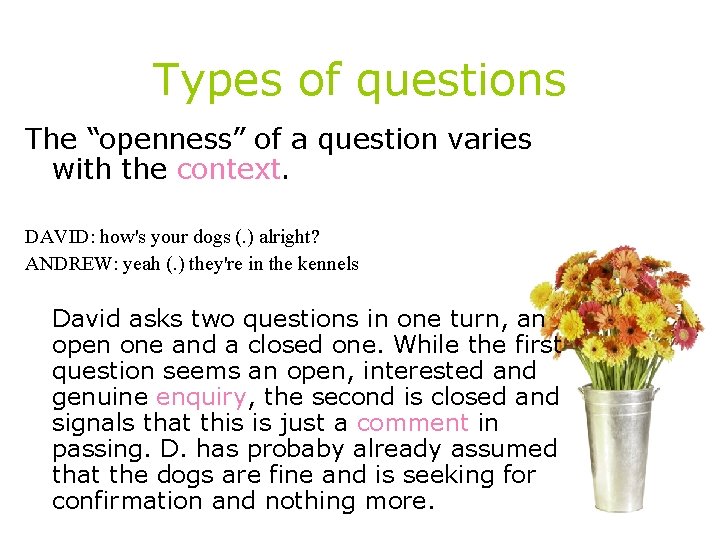 Types of questions

The “openness” of a question varies with the context.

DAVID: how's your dogs (.) alright?
ANDREW: yeah (.) they're in the kennels

David asks two questions in one turn, an open one and a closed one. While the first question seems an open, interested and genuine enquiry, the second is closed and signals that this is just a comment in passing. D. has probaby already assumed that the dogs are fine and is seeking for confirmation and nothing more.